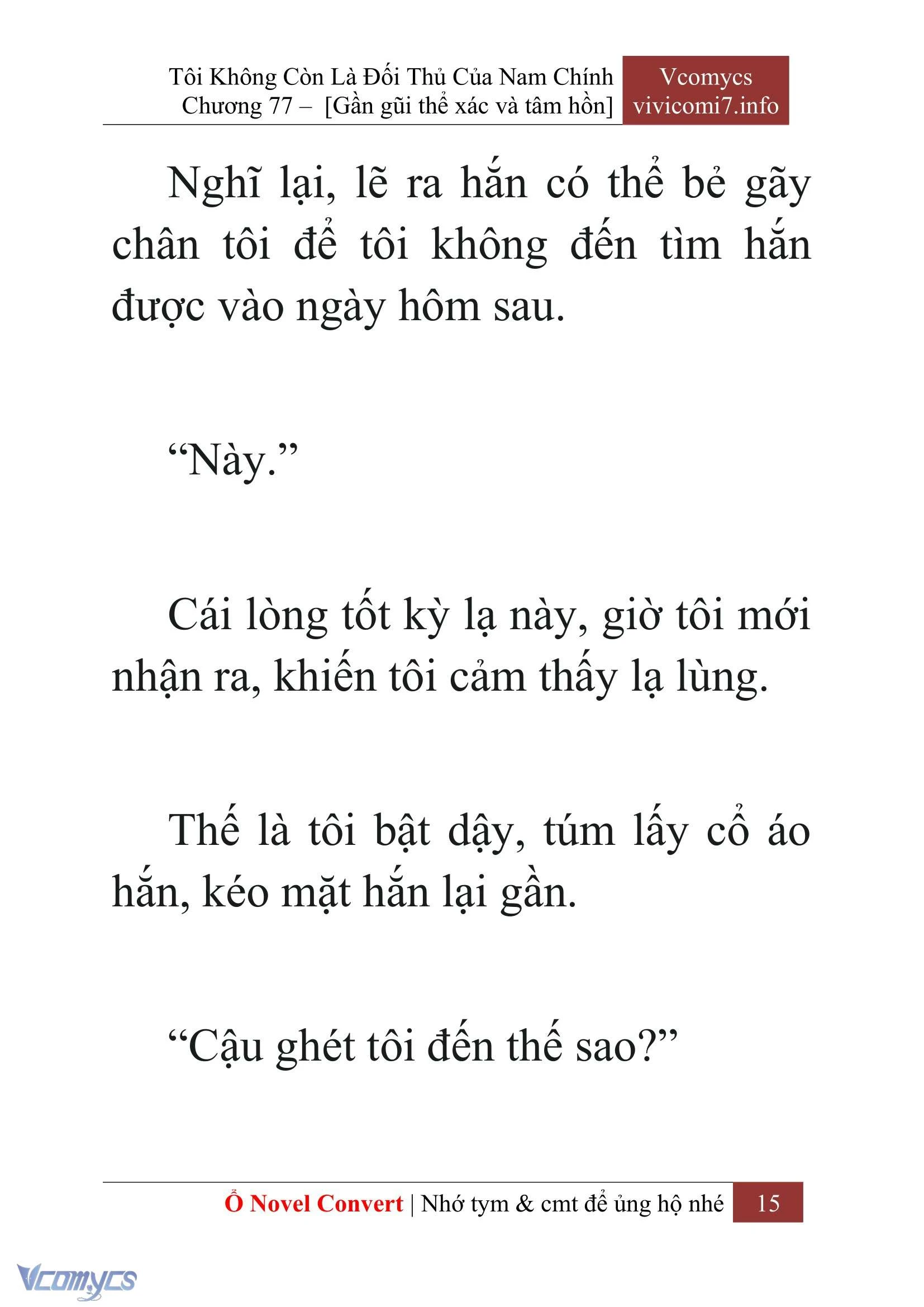 Tôi Không Còn Là Đối Thủ Của Nam Chính
Chương 77 – [Gần gũi thể xác và tâm hồn]

Vcomycs
vivicomi7.info

Nghĩ lại, lẽ ra hắn có thể bẻ gãy chân tôi để tôi không đến tìm hắn được vào ngày hôm sau.

“Này.”

Cái lòng tốt kỳ lạ này, giờ tôi mới nhận ra, khiến tôi cảm thấy lạ lùng.

Thế là tôi bật dậy, túm lấy cổ áo hắn, kéo mặt hắn lại gần.

“Cậu ghét tôi đến thế sao?”

Ổ Novel Convert | Nhớ tym & cmt để ủng hộ nhé 15

Vcomycs